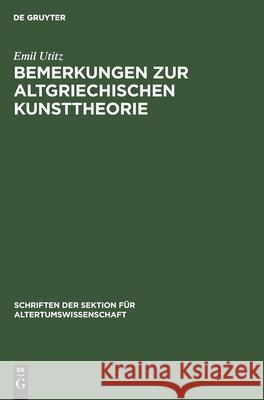 DE GRUYTER

Emil Utitz
BEMERKUNGEN ZUR ALTGRIECHISCHEN KUNSTTHEORIE

SCHRIFTEN DER SEKTION FÜR ALTERTUMSWISSENSCHAFT

DE
G

Kraina Książek